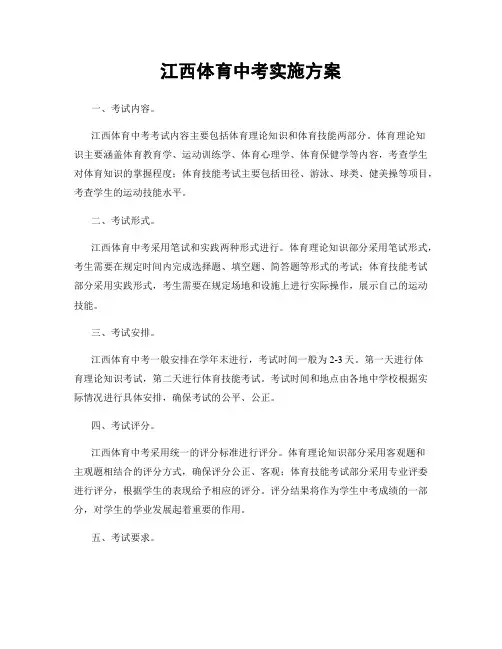 江西体育中考实施方案

一、考试内容。

江西体育中考考试内容主要包括体育理论知识和体育技能两部分。体育理论知识主要涵盖体育教育学、运动训练学、体育心理学、体育保健学等内容，考查学生对体育知识的掌握程度；体育技能考试主要包括田径、游泳、球类、健美操等项目，考查学生的运动技能水平。

二、考试形式。

江西体育中考采用笔试和实践两种形式进行。体育理论知识部分采用笔试形式，考生需要在规定时间内完成选择题、填空题、简答题等形式的考试；体育技能考试部分采用实践形式，考生需要在规定场地和设施上进行实际操作，展示自己的运动技能。

三、考试安排。

江西体育中考一般安排在学年末进行，考试时间一般为2-3天。第一天进行体育理论知识考试，第二天进行体育技能考试。考试时间和地点由各地中学校根据实际情况进行具体安排，确保考试的公平、公正。

四、考试评分。

江西体育中考采用统一的评分标准进行评分。体育理论知识部分采用客观题和主观题相结合的评分方式，确保评分公正、客观；体育技能考试部分采用专业评委进行评分，根据学生的表现给予相应的评分。评分结果将作为学生中考成绩的一部分，对学生的学业发展起着重要的作用。

五、考试要求。